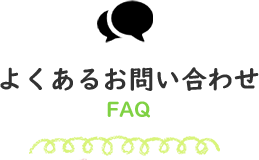 よくあるお問い合わせ
FAQ